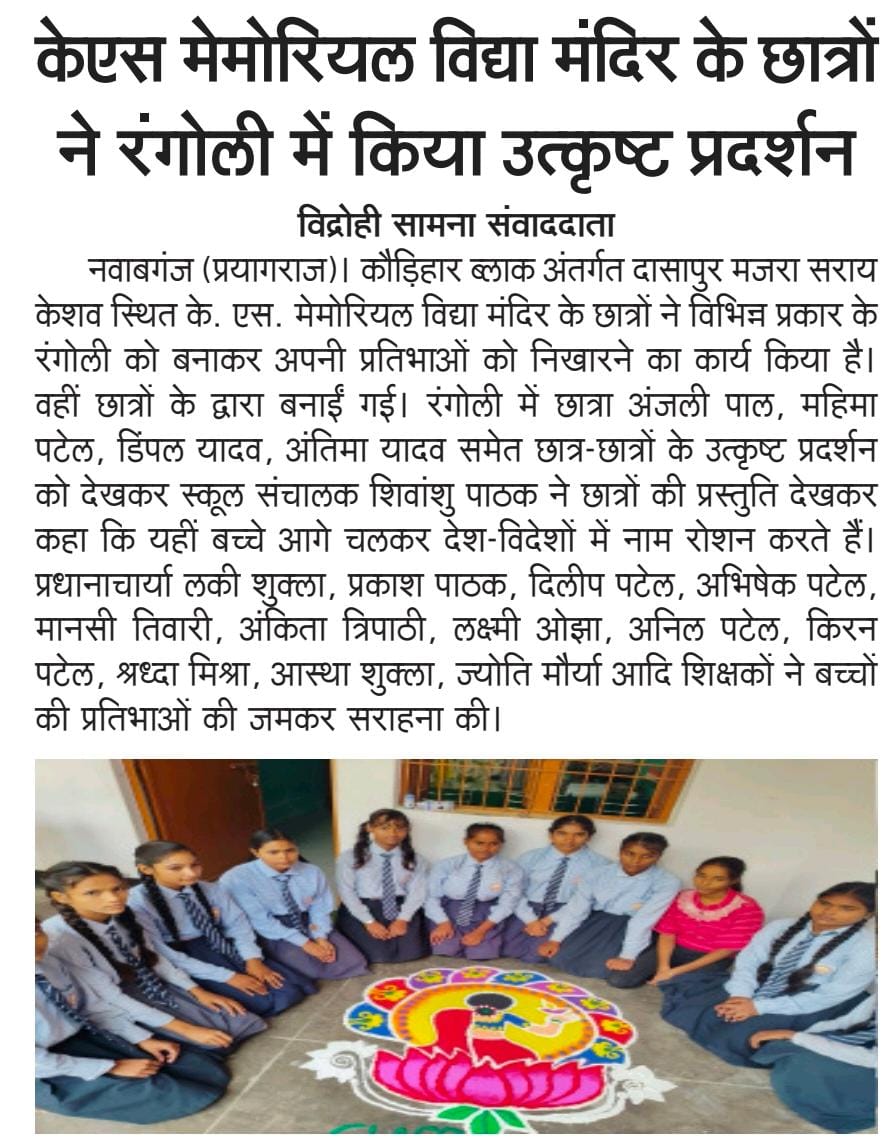 केएस मेमोरियल विद्या मंदिर के छात्रों ने रंगोली में किया उत्कृष्ट प्रदर्शन

विद्रोही सामना संवाददाता

नवाबगंज (प्रयागराज)। कौड़िहार ब्लाक अंतर्गत दासापुर मजरा सराय केशव स्थित के. एस. मेमोरियल विद्या मंदिर के छात्रों ने विभिन्न प्रकार के रंगोली को बनाकर अपनी प्रतिभाओं को निखारने का कार्य किया है। वहीं छात्रों के द्वारा बनाईं गई। रंगोली में छात्रा अंजली पाल, महिमा पटेल, डिंपल यादव, अंतिमा यादव समेत छात्र-छात्रों के उत्कृष्ट प्रदर्शन को देखकर स्कूल संचालक शिवांशु पाठक ने छात्रों की प्रस्तुति देखकर कहा कि यहीं बच्चे आगे चलकर देश-विदेशों में नाम रोशन करते हैं। प्रधानाचार्या लकी शुक्ला, प्रकाश पाठक, दिलीप पटेल, अभिषेक पटेल, मानसी तिवारी, अंकिता त्रिपाठी, लक्ष्मी ओझा, अनिल पटेल, किरन पटेल, श्रध्दा मिश्रा, आस्था शुक्ला, ज्योति मौर्या आदि शिक्षकों ने बच्चों की प्रतिभाओं की जमकर सराहना की।